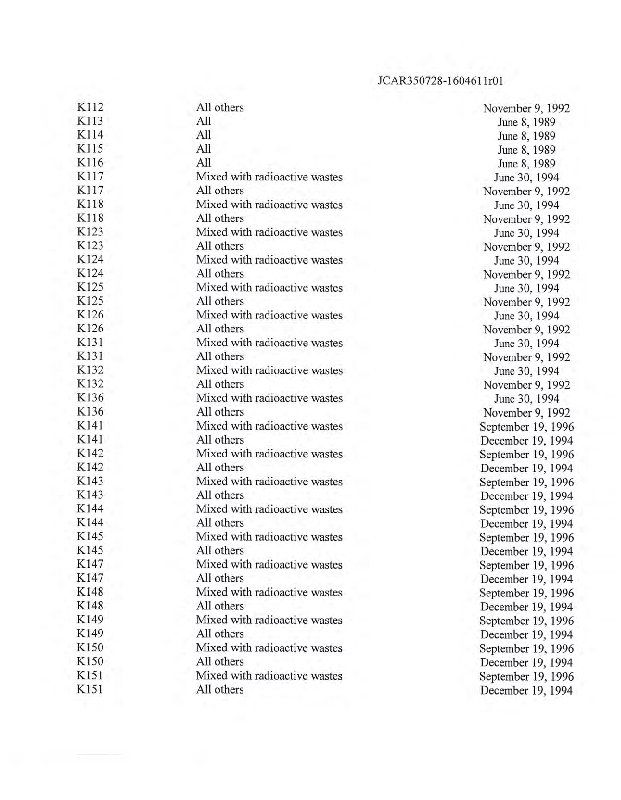 JCAR350728-1604611r01

| | | |
|---|---|---|
| K112 | All others | November 9, 1992 |
| K113 | All | June 8, 1989 |
| K114 | All | June 8, 1989 |
| K115 | All | June 8, 1989 |
| K116 | All | June 8, 1989 |
| K117 | Mixed with radioactive wastes | June 30, 1994 |
| K117 | All others | November 9, 1992 |
| K118 | Mixed with radioactive wastes | June 30, 1994 |
| K118 | All others | November 9, 1992 |
| K123 | Mixed with radioactive wastes | June 30, 1994 |
| K123 | All others | November 9, 1992 |
| K124 | Mixed with radioactive wastes | June 30, 1994 |
| K124 | All others | November 9, 1992 |
| K125 | Mixed with radioactive wastes | June 30, 1994 |
| K125 | All others | November 9, 1992 |
| K126 | Mixed with radioactive wastes | June 30, 1994 |
| K126 | All others | November 9, 1992 |
| K131 | Mixed with radioactive wastes | June 30, 1994 |
| K131 | All others | November 9, 1992 |
| K132 | Mixed with radioactive wastes | June 30, 1994 |
| K132 | All others | November 9, 1992 |
| K136 | Mixed with radioactive wastes | June 30, 1994 |
| K136 | All others | November 9, 1992 |
| K141 | Mixed with radioactive wastes | September 19, 1996 |
| K141 | All others | December 19, 1994 |
| K142 | Mixed with radioactive wastes | September 19, 1996 |
| K142 | All others | December 19, 1994 |
| K143 | Mixed with radioactive wastes | September 19, 1996 |
| K143 | All others | December 19, 1994 |
| K144 | Mixed with radioactive wastes | September 19, 1996 |
| K144 | All others | December 19, 1994 |
| K145 | Mixed with radioactive wastes | September 19, 1996 |
| K145 | All others | December 19, 1994 |
| K147 | Mixed with radioactive wastes | September 19, 1996 |
| K147 | All others | December 19, 1994 |
| K148 | Mixed with radioactive wastes | September 19, 1996 |
| K148 | All others | December 19, 1994 |
| K149 | Mixed with radioactive wastes | September 19, 1996 |
| K149 | All others | December 19, 1994 |
| K150 | Mixed with radioactive wastes | September 19, 1996 |
| K150 | All others | December 19, 1994 |
| K151 | Mixed with radioactive wastes | September 19, 1996 |
| K151 | All others | December 19, 1994 |